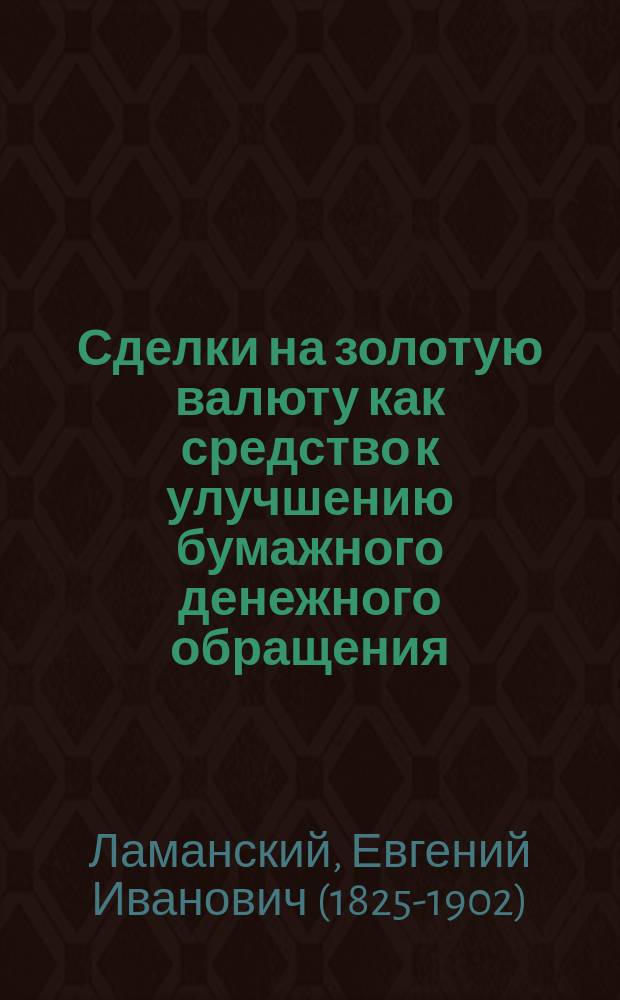 Сделки на золотую валюту как средство к улучшению бумажного денежного обращения

Ламанский, Евгений Иванович (1825-1902)